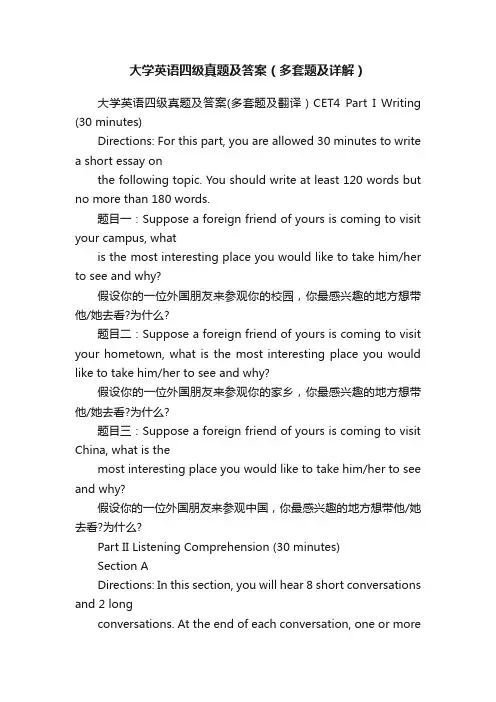 大学英语四级真题及答案（多套题及详解）

大学英语四级真题及答案(多套题及翻译）CET4 Part I Writing (30 minutes)

Directions: For this part, you are allowed 30 minutes to write a short essay on

the following topic. You should write at least 120 words but no more than 180 words.

题目一：Suppose a foreign friend of yours is coming to visit your campus, what

is the most interesting place you would like to take him/her to see and why?

假设你的一位外国朋友来参观你的校园，你最感兴趣的地方想带他/她去看?为什么?

题目二：Suppose a foreign friend of yours is coming to visit your hometown, what is the most interesting place you would like to take him/her to see and why?

假设你的一位外国朋友来参观你的家乡，你最感兴趣的地方想带他/她去看?为什么?

题目三：Suppose a foreign friend of yours is coming to visit China, what is the

most interesting place you would like to take him/her to see and why?

假设你的一位外国朋友来参观中国，你最感兴趣的地方想带他/她去看?为什么?

Part II Listening Comprehension (30 minutes)

Section A

Directions: In this section, you will hear 8 short conversations and 2 long

conversations. At the end of each conversation, one or more